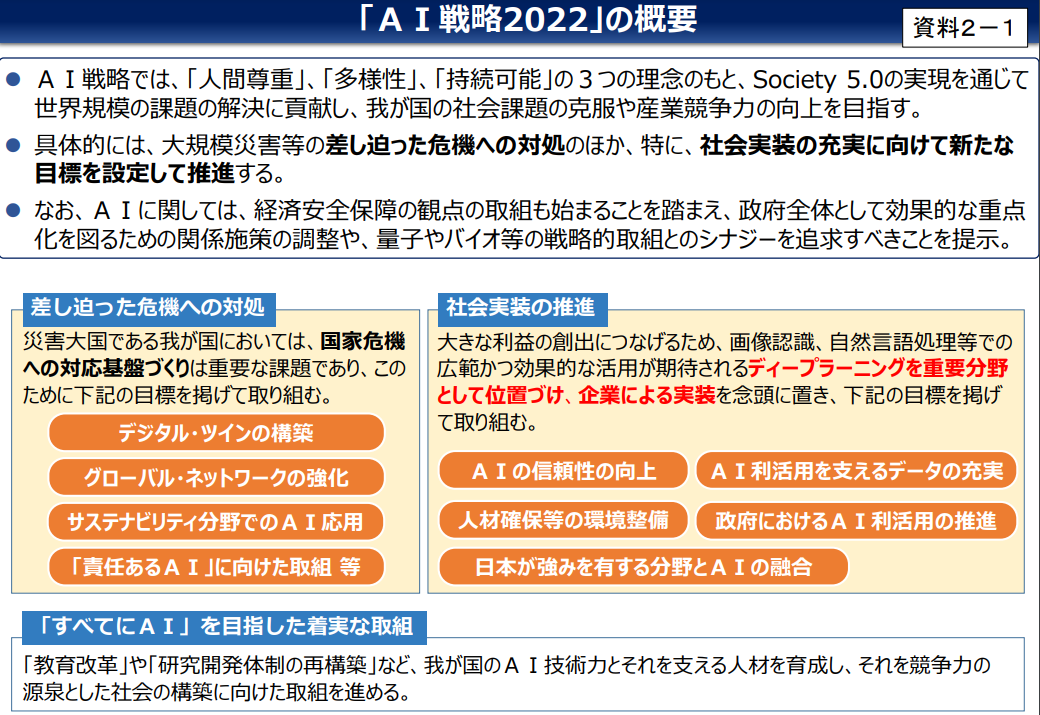 「ＡＩ戦略2022」の概要

資料２－１

● ＡＩ戦略では、「人間尊重」、「多様性」、「持続可能」の３つの理念のもと、Society 5.0の実現を通じて世界規模の課題の解決に貢献し、我が国の社会課題の克服や産業競争力の向上を目指す。

● 具体的には、大規模災害等の差し迫った危機への対処のほか、特に、社会実装の充実に向けて新たな目標を設定して推進する。

● なお、ＡＩに関しては、経済安全保障の観点の取組も始まることを踏まえ、政府全体として効果的な重点化を図るための関係施策の調整や、量子やバイオ等の戦略的取組とのシナジーを追求すべきことを提示。

差し迫った危機への対処

災害大国である我が国においては、国家危機への対応基盤づくりは重要な課題であり、このために下記の目標を掲げて取り組む。

デジタル・ツインの構築

グローバル・ネットワークの強化

サステナビリティ分野でのＡＩ応用

「責任あるＡＩ」に向けた取組 等

社会実装の推進

大きな利益の創出につなげるため、画像認識、自然言語処理等での広範かつ効果的な活用が期待されるディープラーニングを重要分野として位置づけ、企業による実装を念頭に置き、下記の目標を掲げて取り組む。

ＡＩの信頼性の向上

ＡＩ利活用を支えるデータの充実

人材確保等の環境整備

政府におけるＡＩ利活用の推進

日本が強みを有する分野とＡＩの融合

「すべてにＡＩ」を目指した着実な取組

「教育改革」や「研究開発体制の再構築」など、我が国のＡＩ技術力とそれを支える人材を育成し、それを競争力の源泉とした社会の構築に向けた取組を進める。